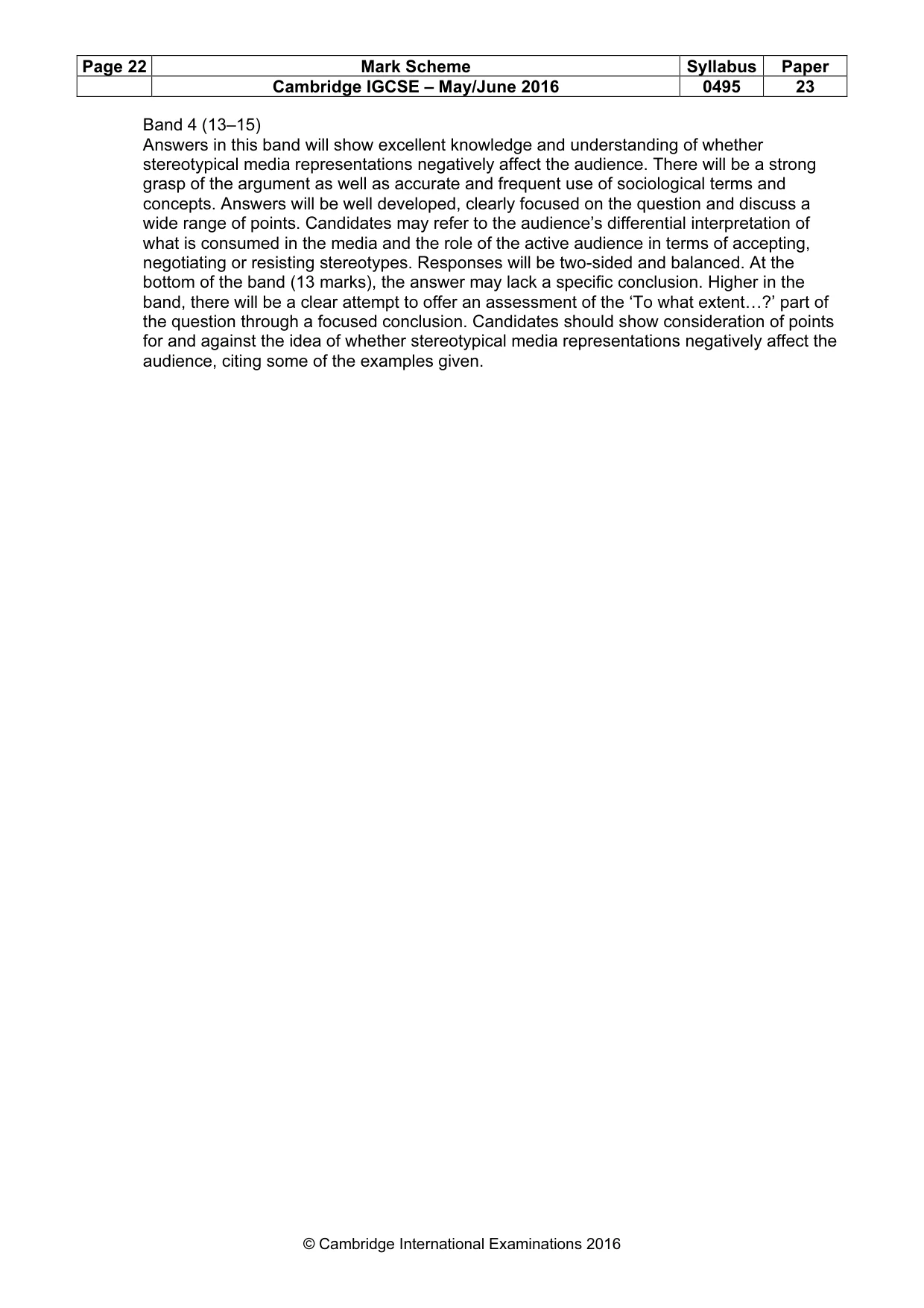 | Page 22 | Mark Scheme | Syllabus | Paper |
|---|---|---|---|
| | Cambridge IGCSE – May/June 2016 | 0495 | 23 |

Band 4 (13–15)
Answers in this band will show excellent knowledge and understanding of whether stereotypical media representations negatively affect the audience. There will be a strong grasp of the argument as well as accurate and frequent use of sociological terms and concepts. Answers will be well developed, clearly focused on the question and discuss a wide range of points. Candidates may refer to the audience's differential interpretation of what is consumed in the media and the role of the active audience in terms of accepting, negotiating or resisting stereotypes. Responses will be two-sided and balanced. At the bottom of the band (13 marks), the answer may lack a specific conclusion. Higher in the band, there will be a clear attempt to offer an assessment of the 'To what extent…?' part of the question through a focused conclusion. Candidates should show consideration of points for and against the idea of whether stereotypical media representations negatively affect the audience, citing some of the examples given.

© Cambridge International Examinations 2016